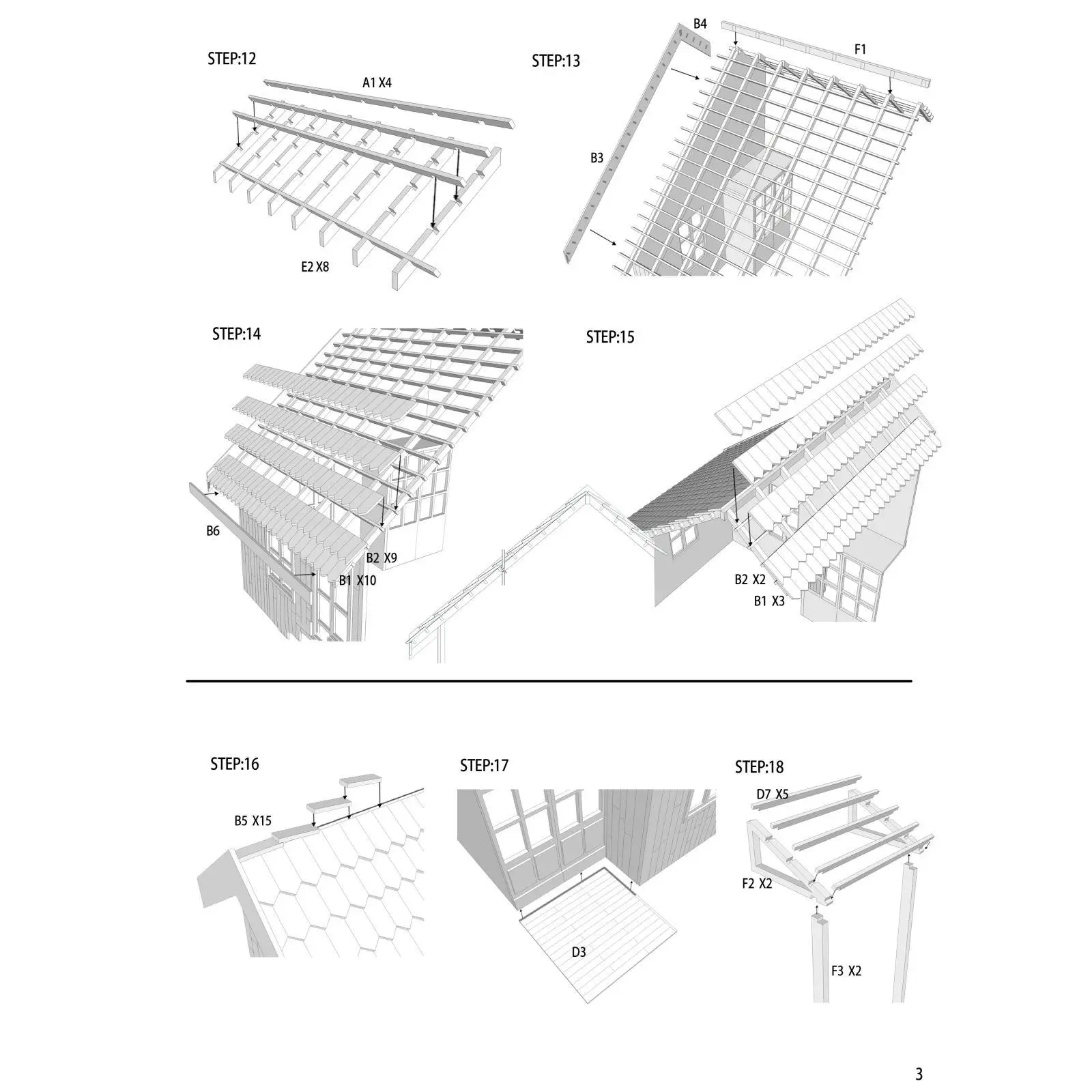 STEP:12

A1 X4

E2 X8

STEP:13

B4

F1

B3

STEP:14

B6

B2 X9

B1 X10

STEP:15

B2 X2

B1 X3

STEP:16

B5 X15

STEP:17

D3

STEP:18

D7 X5

F2 X2

F3 X2

3